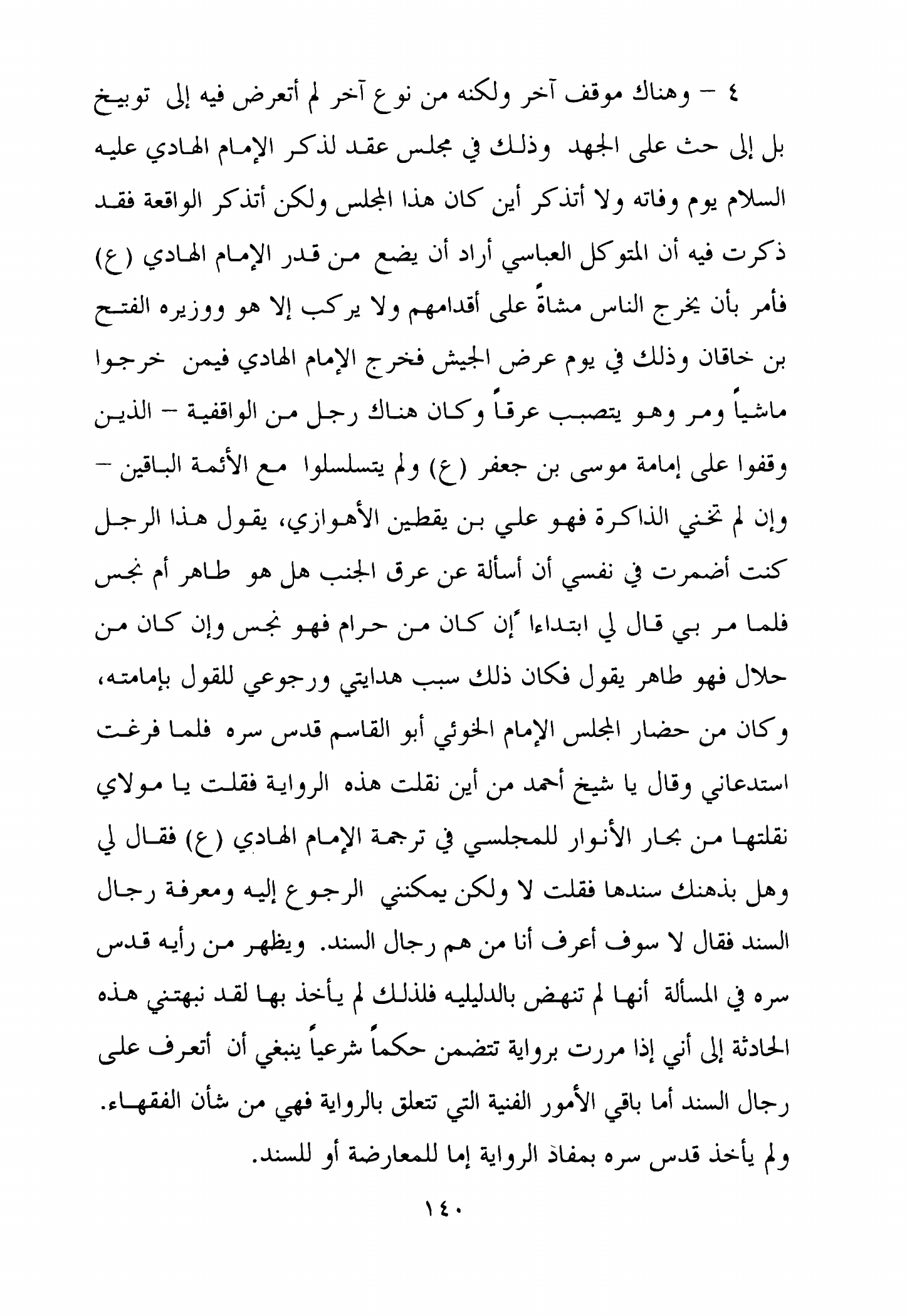 ٤ – وهناك موقف آخر ولكنه من نوع آخر لم أتعرض فيه إلى توبيخ بل إلى حث على الجهد وذلك في مجلس عقد لذكر الإمام الهادي عليه السلام يوم وفاته ولا أتذكر أين كان هذا المجلس ولكن أتذكر الواقعة فقد ذكرت فيه أن المتوكل العباسي أراد أن يضع من قدر الإمام الهادي (ع) فأمر بأن يخرج الناس مشاةً على أقدامهم ولا يركب إلا هو ووزيره الفتح بن خاقان وذلك في يوم عرض الجيش فخرج الإمام الهادي فيمن خرجوا ماشياً ومر وهو يتصبب عرقاً وكان هناك رجل من الواقفية – الذين وقفوا على إمامة موسى بن جعفر (ع) ولم يتسلسلوا مع الأئمة الباقين – وإن لم تخني الذاكرة فهو علي بن يقطين الأهوازي، يقول هذا الرجل كنت أضمرت في نفسي أن أسألة عن عرق الجنب هل هو طاهر أم نجس فلما مر بي قال لي ابتداءا ًإن كان من حرام فهو نجس وإن كان من حلال فهو طاهر يقول فكان ذلك سبب هدايتي ورجوعي للقول بإمامته، وكان من حضار المجلس الإمام الخوئي أبو القاسم قدس سره فلما فرغت استدعاني وقال يا شيخ أحمد من أين نقلت هذه الرواية فقلت يا مولاي نقلتها من بحار الأنوار للمجلسي في ترجمة الإمام الهادي (ع) فقال لي وهل بذهنك سندها فقلت لا ولكن يمكنني الرجوع إليه ومعرفة رجال السند فقال لا سوف أعرف أنا من هم رجال السند. ويظهر من رأيه قدس سره في المسألة أنها لم تنهض بالدليليه فلذلك لم يأخذ بها لقد نبهتني هذه الحادثة إلى أني إذا مررت برواية تتضمن حكماً شرعياً ينبغي أن أتعرف على رجال السند أما باقي الأمور الفنية التي تتعلق بالرواية فهي من شأن الفقهاء. ولم يأخذ قدس سره بمفاد الرواية إما للمعارضة أو للسند.

١٤٠